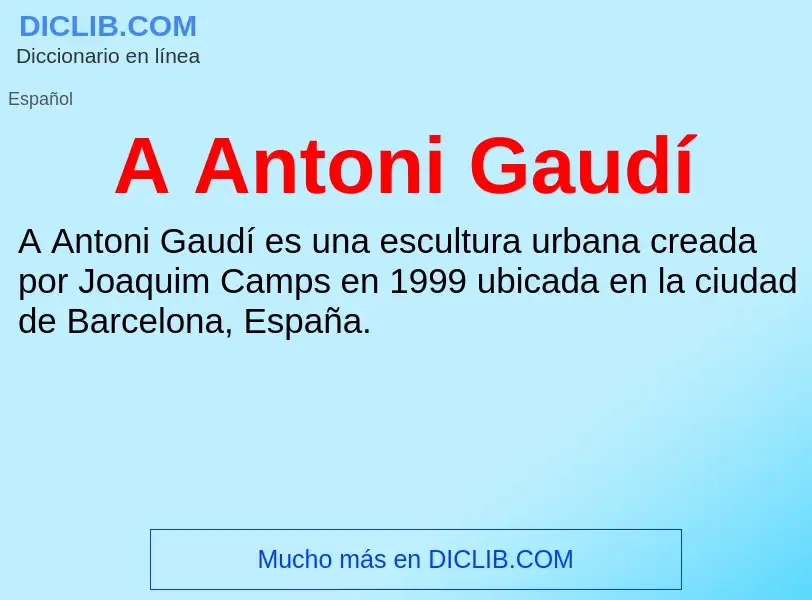 DICLIB.COM
Diccionario en línea

Español

A Antoni Gaudí

A Antoni Gaudí es una escultura urbana creada por Joaquim Camps en 1999 ubicada en la ciudad de Barcelona, España.

Mucho más en DICLIB.COM